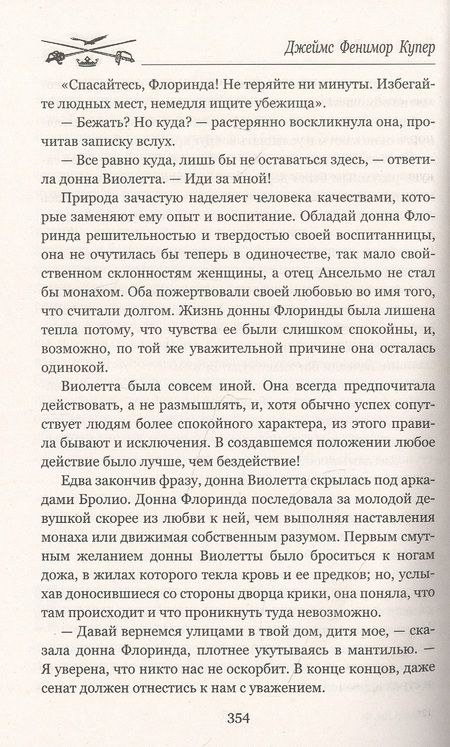 Джеймс Фенимор Купер

«Спасайтесь, Флоринда! Не теряйте ни минуты. Избегайте людных мест, немедля ищите убежища».

— Бежать? Но куда? — растерянно воскликнула она, прочитав записку вслух.

— Все равно куда, лишь бы не оставаться здесь, — ответила донна Виолетта. — Иди за мной!

Природа зачастую наделяет человека качествами, которые заменяют ему опыт и воспитание. Обладай донна Флоринда решительностью и твердостью своей воспитанницы, она не очутилась бы теперь в одиночестве, так мало свойственном склонностям женщины, а отец Ансельмо не стал бы монахом. Оба пожертвовали своей любовью во имя того, что считали долгом. Жизнь донны Флоринды была лишена тепла потому, что чувства ее были слишком спокойны, и, возможно, по той же уважительной причине она осталась одинокой.

Виолетта была совсем иной. Она всегда предпочитала действовать, а не размышлять, и, хотя обычно успех сопутствует людям более спокойного характера, из этого правила бывают и исключения. В создавшемся положении любое действие было лучше, чем бездействие!

Едва закончив фразу, донна Виолетта скрылась под аркадами Бролио. Донна Флоринда последовала за молодой девушкой скорее из любви к ней, чем выполняя наставления монаха или движимая собственным разумом. Первым смутным желанием донны Виолетты было броситься к ногам дожа, в жилах которого текла кровь и ее предков; но, услыхав доносившиеся со стороны дворца крики, она поняла, что там происходит и что проникнуть туда невозможно.

— Давай вернемся улицами в твой дом, дитя мое, — сказала донна Флоринда, плотнее укутываясь в мантилью. — Я уверена, что никто нас не оскорбит. В конце концов, даже сенат должен отнестись к нам с уважением.

354